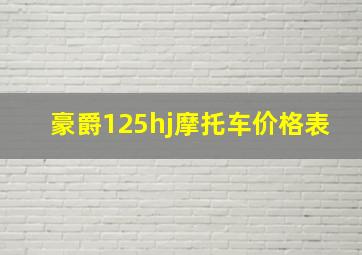 豪爵125hj摩托车价格表